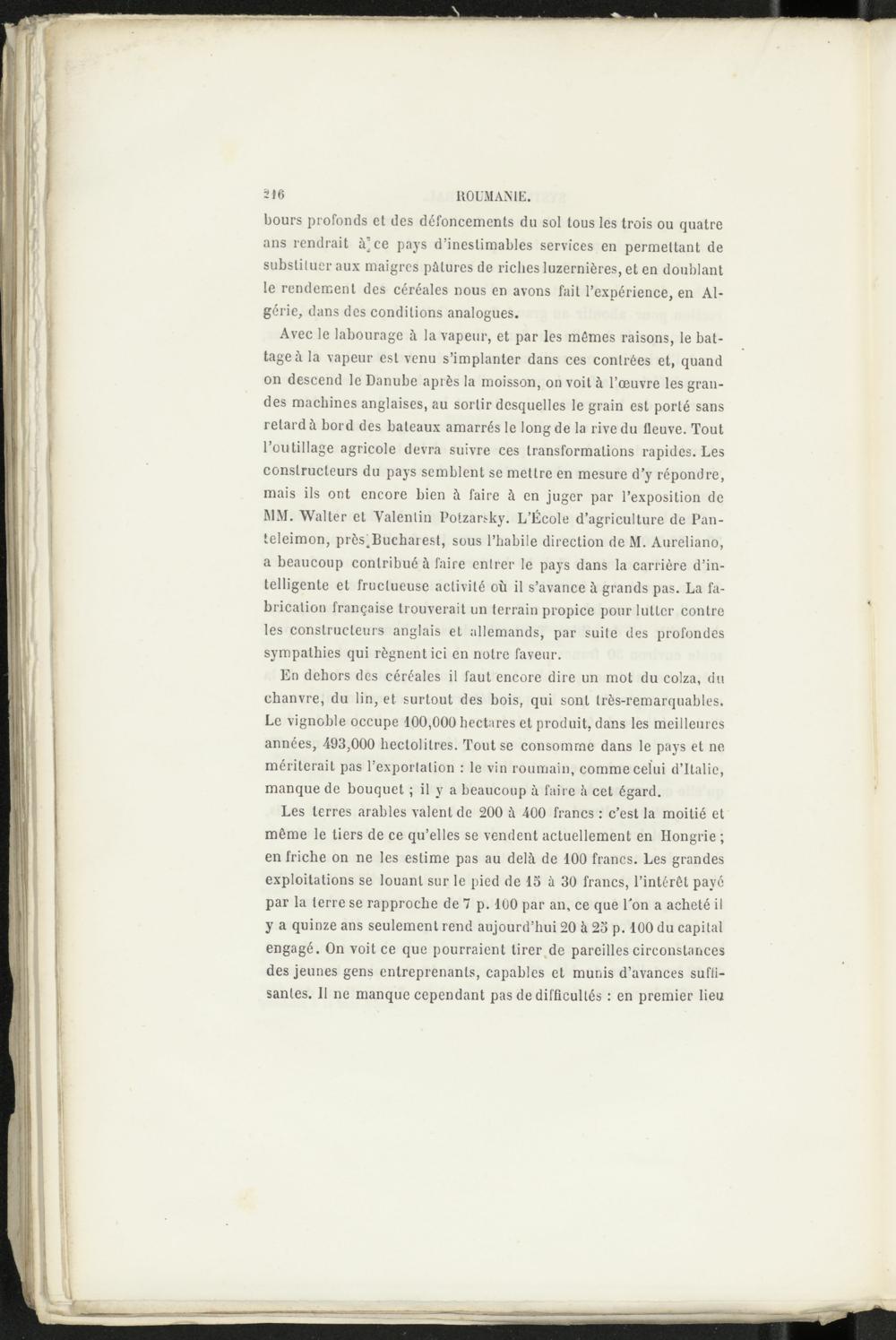 216 ROUMANIE.

bours profonds et des défoncements du sol tous les trois ou quatre ans rendrait à ce pays d'inestimables services en permettant de substituer aux maigres pâtures de riches luzernières, et en doublant le rendement des céréales nous en avons fait l'expérience, en Algérie, dans des conditions analogues.

Avec le labourage à la vapeur, et par les mêmes raisons, le battage à la vapeur est venu s'implanter dans ces contrées et, quand on descend le Danube après la moisson, on voit à l'œuvre les grandes machines anglaises, au sortir desquelles le grain est porté sans retard à bord des bateaux amarrés le long de la rive du fleuve. Tout l'outillage agricole devra suivre ces transformations rapides. Les constructeurs du pays semblent se mettre en mesure d'y répondre, mais ils ont encore bien à faire à en juger par l'exposition de MM. Walter et Valentin Potzarsky. L'École d'agriculture de Panteleimon, près Bucharest, sous l'habile direction de M. Aureliano, a beaucoup contribué à faire entrer le pays dans la carrière d'intelligente et fructueuse activité où il s'avance à grands pas. La fabrication française trouverait un terrain propice pour lutter contre les constructeurs anglais et allemands, par suite des profondes sympathies qui règnent ici en notre faveur.

En dehors des céréales il faut encore dire un mot du colza, du chanvre, du lin, et surtout des bois, qui sont très-remarquables. Le vignoble occupe 100,000 hectares et produit, dans les meilleures années, 493,000 hectolitres. Tout se consomme dans le pays et ne mériterait pas l'exportation : le vin roumain, comme celui d'Italie, manque de bouquet ; il y a beaucoup à faire à cet égard.

Les terres arables valent de 200 à 400 francs : c'est la moitié et même le tiers de ce qu'elles se vendent actuellement en Hongrie ; en friche on ne les estime pas au delà de 100 francs. Les grandes exploitations se louant sur le pied de 15 à 30 francs, l'intérêt payé par la terre se rapproche de 7 p. 100 par an, ce que l'on a acheté il y a quinze ans seulement rend aujourd'hui 20 à 25 p. 100 du capital engagé. On voit ce que pourraient tirer de pareilles circonstances des jeunes gens entreprenants, capables et munis d'avances suffisantes. Il ne manque cependant pas de difficultés : en premier lieu